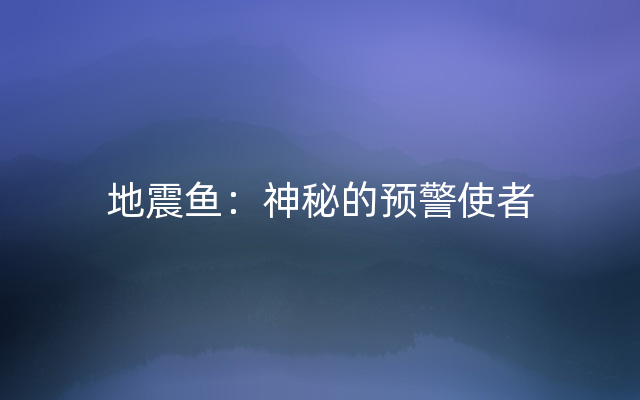 地震鱼：神秘的预警使者